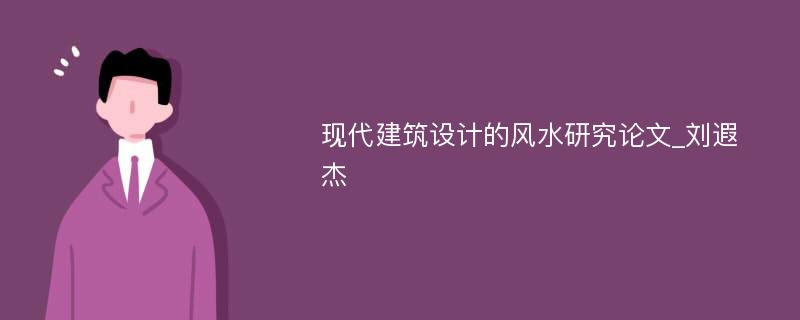 现代建筑设计的风水研究论文_刘遐杰